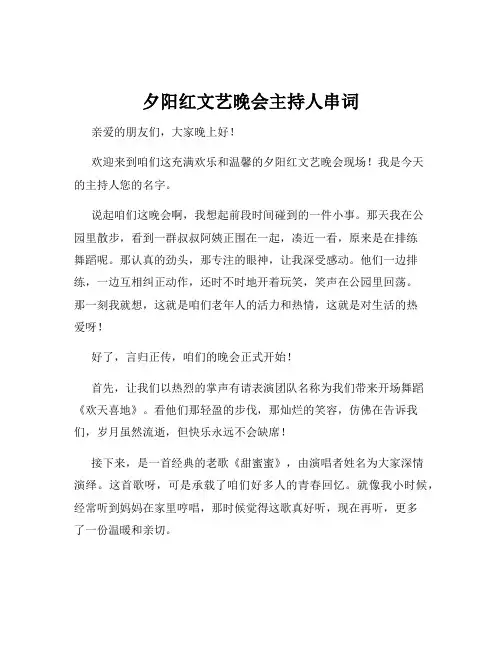 夕阳红文艺晚会主持人串词

亲爱的朋友们，大家晚上好！

欢迎来到咱们这充满欢乐和温馨的夕阳红文艺晚会现场！我是今天的主持人您的名字。

说起咱们这晚会啊，我想起前段时间碰到的一件小事。那天我在公园里散步，看到一群叔叔阿姨正围在一起，凑近一看，原来是在排练舞蹈呢。那认真的劲头，那专注的眼神，让我深受感动。他们一边排练，一边互相纠正动作，还时不时地开着玩笑，笑声在公园里回荡。那一刻我就想，这就是咱们老年人的活力和热情，这就是对生活的热爱呀！

好了，言归正传，咱们的晚会正式开始！

首先，让我们以热烈的掌声有请表演团队名称为我们带来开场舞蹈《欢天喜地》。看他们那轻盈的步伐，那灿烂的笑容，仿佛在告诉我们，岁月虽然流逝，但快乐永远不会缺席！

接下来，是一首经典的老歌《甜蜜蜜》，由演唱者姓名为大家深情演绎。这首歌呀，可是承载了咱们好多人的青春回忆。就像我小时候，经常听到妈妈在家里哼唱，那时候觉得这歌真好听，现在再听，更多了一份温暖和亲切。